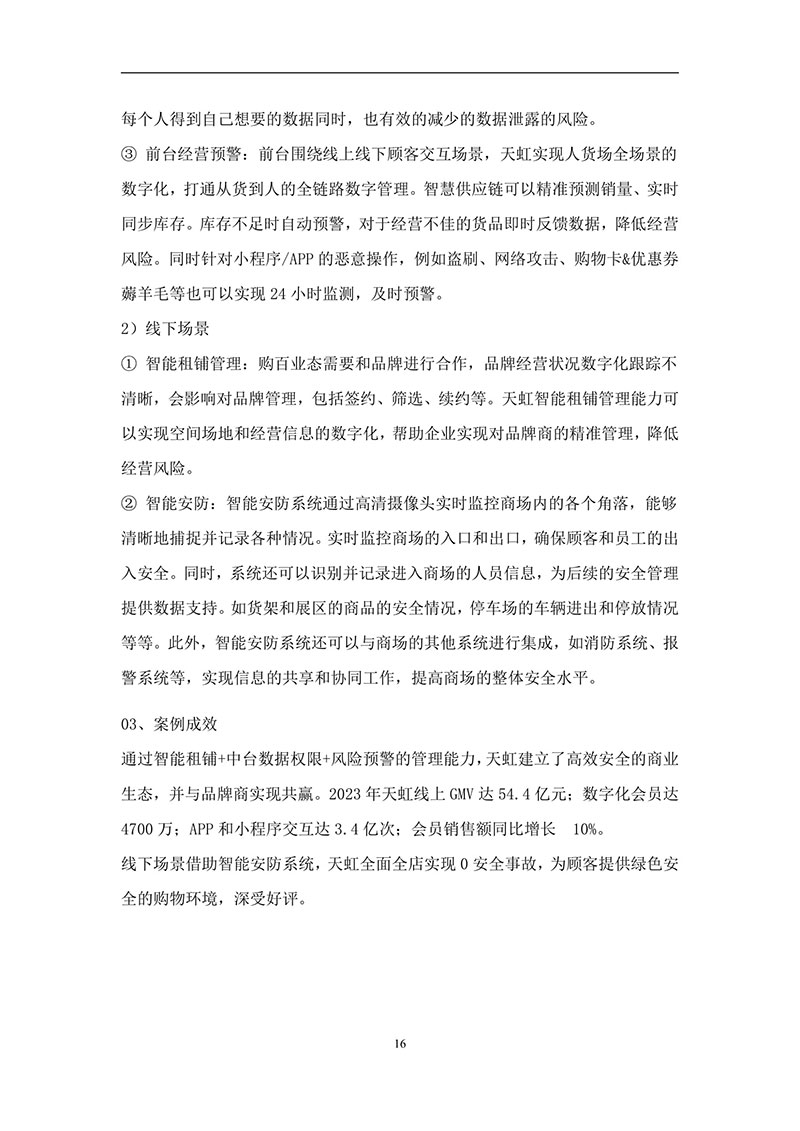 每个人得到自己想要的数据同时，也有效的减少的数据泄露的风险。

③ 前台经营预警：前台围绕线上线下顾客交互场景，天虹实现人货场全场景的数字化，打通从货到人的全链路数字管理。智慧供应链可以精准预测销量、实时同步库存。库存不足时自动预警，对于经营不佳的货品即时反馈数据，降低经营风险。同时针对小程序/APP 的恶意操作，例如盗刷、网络攻击、购物卡&优惠券薅羊毛等也可以实现 24 小时监测，及时预警。

2）线下场景

① 智能租铺管理：购百业态需要和品牌进行合作，品牌经营状况数字化跟踪不清晰，会影响对品牌管理，包括签约、筛选、续约等。天虹智能租铺管理能力可以实现空间场地和经营信息的数字化，帮助企业实现对品牌商的精准管理，降低经营风险。

② 智能安防：智能安防系统通过高清摄像头实时监控商场内的各个角落，能够清晰地捕捉并记录各种情况。实时监控商场的入口和出口，确保顾客和员工的出入安全。同时，系统还可以识别并记录进入商场的人员信息，为后续的安全管理提供数据支持。如货架和展区的商品的安全情况，停车场的车辆进出和停放情况等等。此外，智能安防系统还可以与商场的其他系统进行集成，如消防系统、报警系统等，实现信息的共享和协同工作，提高商场的整体安全水平。

03、案例成效

通过智能租铺+中台数据权限+风险预警的管理能力，天虹建立了高效安全的商业生态，并与品牌商实现共赢。2023 年天虹线上 GMV 达 54.4 亿元；数字化会员达 4700 万；APP 和小程序交互达 3.4 亿次；会员销售额同比增长 10%。

线下场景借助智能安防系统，天虹全面全店实现 0 安全事故，为顾客提供绿色安全的购物环境，深受好评。

16